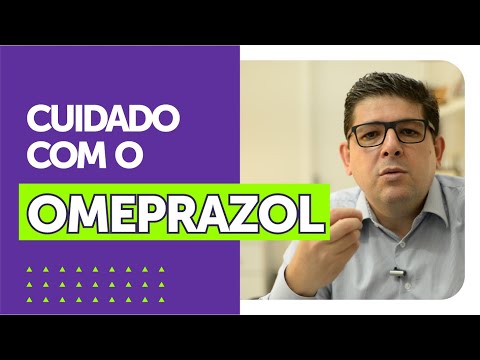 CUIDADO
COM O
OMEPRAZOL